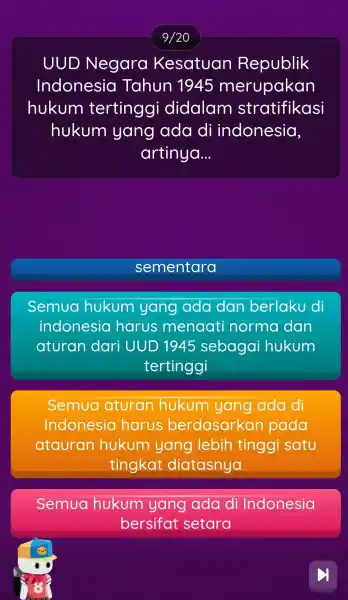 9/20

UUD Negara Kesatuan Republik Indonesia Tahun 1945 merupakan hukum tertinggi didalam stratifikasi hukum yang ada di indonesia, artinya...

sementara

Semua hukum yang ada dan berlaku di indonesia harus menaati norma dan aturan dari UUD 1945 sebagai hukum tertinggi

Semua aturan hukum yang ada di Indonesia harus berdasarkan pada atauran hukum yang lebih tinggi satu tingkat diatasnya

Semua hukum yang ada di Indonesia bersifat setara